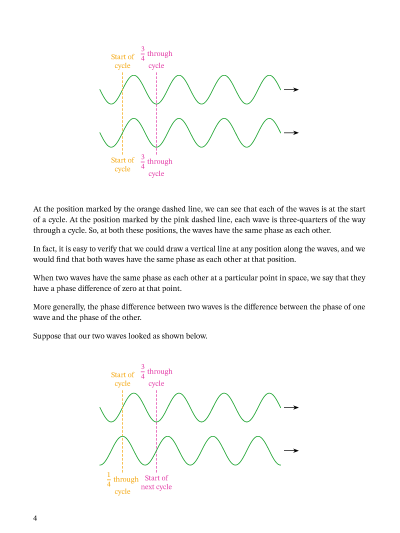 Start of cycle

$\frac{3}{4}$ through cycle

Start of cycle

$\frac{3}{4}$ through cycle

At the position marked by the orange dashed line, we can see that each of the waves is at the start of a cycle. At the position marked by the pink dashed line, each wave is three-quarters of the way through a cycle. So, at both these positions, the waves have the same phase as each other.

In fact, it is easy to verify that we could draw a vertical line at any position along the waves, and we would find that both waves have the same phase as each other at that position.

When two waves have the same phase as each other at a particular point in space, we say that they have a phase difference of zero at that point.

More generally, the phase difference between two waves is the difference between the phase of one wave and the phase of the other.

Suppose that our two waves looked as shown below.

Start of cycle

$\frac{3}{4}$ through cycle

$\frac{1}{4}$ through cycle

Start of next cycle

4